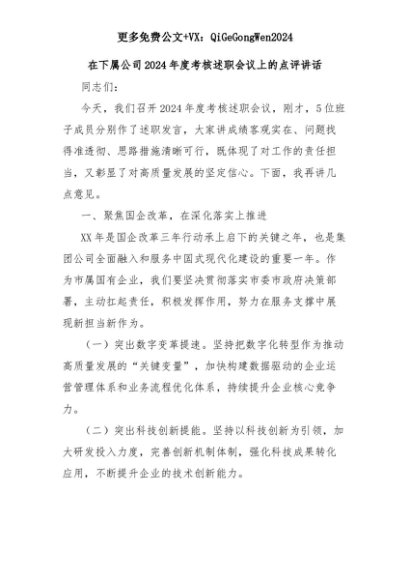 更多免费公文+VX：QiGeGongWen2024

在下属公司2024年度考核述职会议上的点评讲话

同志们：

今天，我们召开2024年度考核述职会议，刚才，5位班子成员分别作了述职发言，大家讲成绩客观实在、问题找得准透彻、思路措施清晰可行，既体现了对工作的责任担当，又彰显了对高质量发展的坚定信心。下面，我再讲几点意见。

一、聚焦国企改革，在深化落实上推进

XX年是国企改革三年行动承上启下的关键之年，也是集团公司全面融入和服务中国式现代化建设的重要一年。作为市属国有企业，我们要坚决贯彻落实市委市政府决策部署，主动扛起责任，积极发挥作用，努力在服务支撑中展现新担当新作为。

（一）突出数字变革提速。坚持把数字化转型作为推动高质量发展的“关键变量”，加快构建数据驱动的企业运营管理体系和业务流程优化体系，持续提升企业核心竞争力。

（二）突出科技创新提能。坚持以科技创新为引领，加大研发投入力度，完善创新机制体制，强化科技成果转化应用，不断提升企业的技术创新能力。